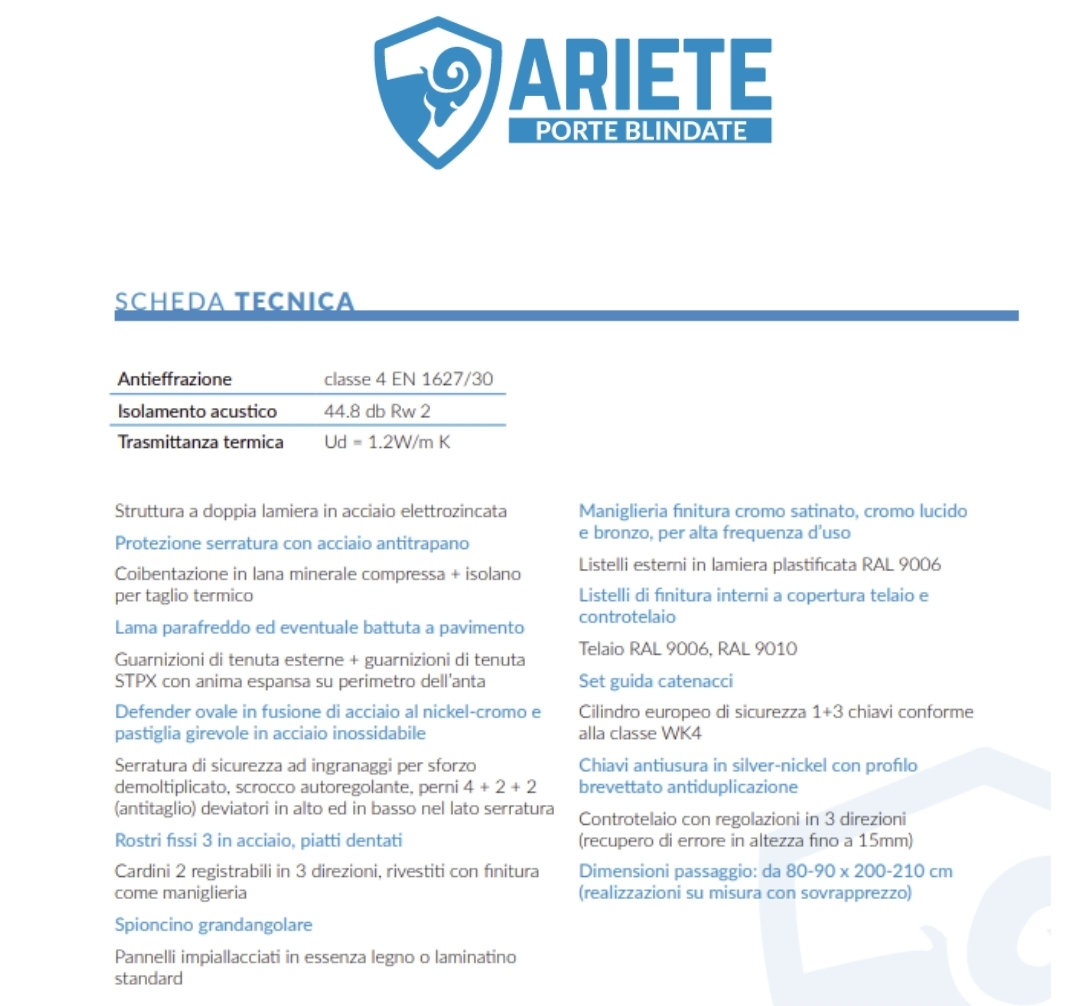 ARIETE
PORTE BLINDATE

SCHEDA TECNICA

| Antieffrazione | classe 4 EN 1627/30 |
|---|---|
| Isolamento acustico | 44.8 db Rw 2 |
| Trasmittanza termica | Ud = 1.2W/m K |

Struttura a doppia lamiera in acciaio elettrozincata

Protezione serratura con acciaio antitrapano

Coibentazione in lana minerale compressa + isolano per taglio termico

Lama parafreddo ed eventuale battuta a pavimento

Guarnizioni di tenuta esterne + guarnizioni di tenuta STPX con anima espansa su perimetro dell'anta

Defender ovale in fusione di acciaio al nickel-cromo e pastiglia girevole in acciaio inossidabile

Serratura di sicurezza ad ingranaggi per sforzo demoltiplicato, scrocco autoregolante, perni 4 + 2 + 2 (antitaglio) deviatori in alto ed in basso nel lato serratura

Rostri fissi 3 in acciaio, piatti dentati

Cardini 2 registrabili in 3 direzioni, rivestiti con finitura come maniglieria

Spioncino grandangolare

Pannelli impiallacciati in essenza legno o laminatino standard

Maniglieria finitura cromo satinato, cromo lucido e bronzo, per alta frequenza d'uso

Listelli esterni in lamiera plastificata RAL 9006

Listelli di finitura interni a copertura telaio e controtelaio

Telaio RAL 9006, RAL 9010

Set guida catenacci

Cilindro europeo di sicurezza 1+3 chiavi conforme alla classe WK4

Chiavi antiusura in silver-nickel con profilo brevettato antiduplicazione

Controtelaio con regolazioni in 3 direzioni (recupero di errore in altezza fino a 15mm)

Dimensioni passaggio: da 80-90 x 200-210 cm (realizzazioni su misura con sovrapprezzo)